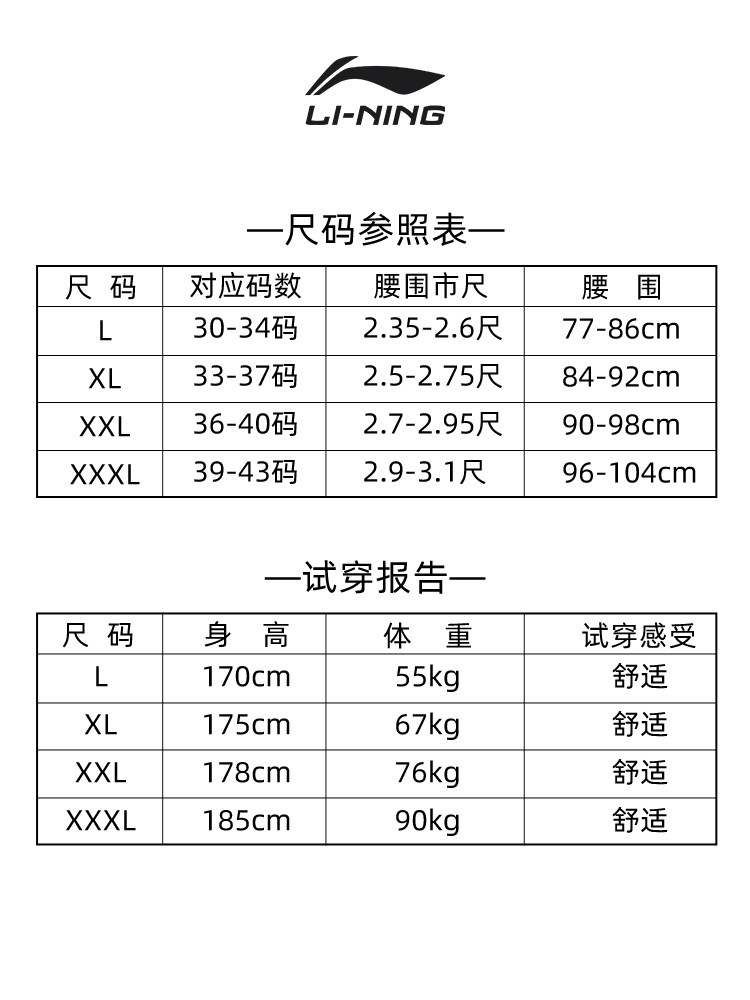 LI-NING

—尺码参照表—

| 尺 码 | 对应码数 | 腰围市尺 | 腰 围 |
|---|---|---|---|
| L | 30-34码 | 2.35-2.6尺 | 77-86cm |
| XL | 33-37码 | 2.5-2.75尺 | 84-92cm |
| XXL | 36-40码 | 2.7-2.95尺 | 90-98cm |
| XXXL | 39-43码 | 2.9-3.1尺 | 96-104cm |

—试穿报告—

| 尺 码 | 身 高 | 体 重 | 试穿感受 |
|---|---|---|---|
| L | 170cm | 55kg | 舒适 |
| XL | 175cm | 67kg | 舒适 |
| XXL | 178cm | 76kg | 舒适 |
| XXXL | 185cm | 90kg | 舒适 |